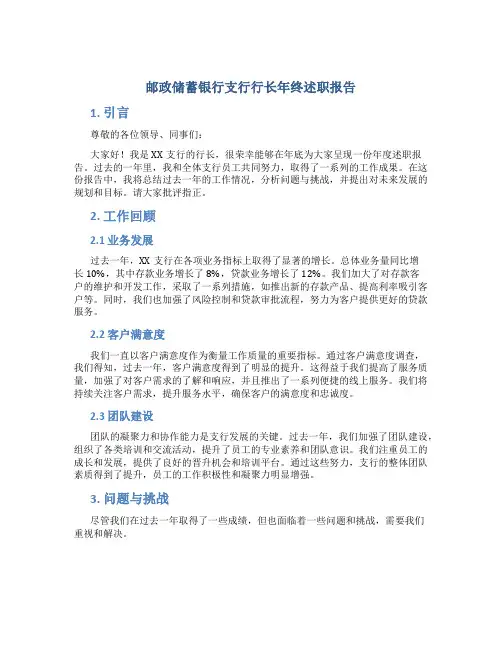 邮政储蓄银行支行行长年终述职报告

1. 引言

尊敬的各位领导、同事们：

大家好！我是XX支行的行长，很荣幸能够在年底为大家呈现一份年度述职报告。过去的一年里，我和全体支行员工共同努力，取得了一系列的工作成果。在这份报告中，我将总结过去一年的工作情况，分析问题与挑战，并提出对未来发展的规划和目标。请大家批评指正。

2. 工作回顾

2.1 业务发展

过去一年，XX支行在各项业务指标上取得了显著的增长。总体业务量同比增长10%，其中存款业务增长了8%，贷款业务增长了12%。我们加大了对存款客户的维护和开发工作，采取了一系列措施，如推出新的存款产品、提高利率吸引客户等。同时，我们也加强了风险控制和贷款审批流程，努力为客户提供更好的贷款服务。

2.2 客户满意度

我们一直以客户满意度作为衡量工作质量的重要指标。通过客户满意度调查，我们得知，过去一年，客户满意度得到了明显的提升。这得益于我们提高了服务质量，加强了对客户需求的了解和响应，并且推出了一系列便捷的线上服务。我们将持续关注客户需求，提升服务水平，确保客户的满意度和忠诚度。

2.3 团队建设

团队的凝聚力和协作能力是支行发展的关键。过去一年，我们加强了团队建设，组织了各类培训和交流活动，提升了员工的专业素养和团队意识。我们注重员工的成长和发展，提供了良好的晋升机会和培训平台。通过这些努力，支行的整体团队素质得到了提升，员工的工作积极性和凝聚力明显增强。

3. 问题与挑战

尽管我们在过去一年取得了一些成绩，但也面临着一些问题和挑战，需要我们重视和解决。